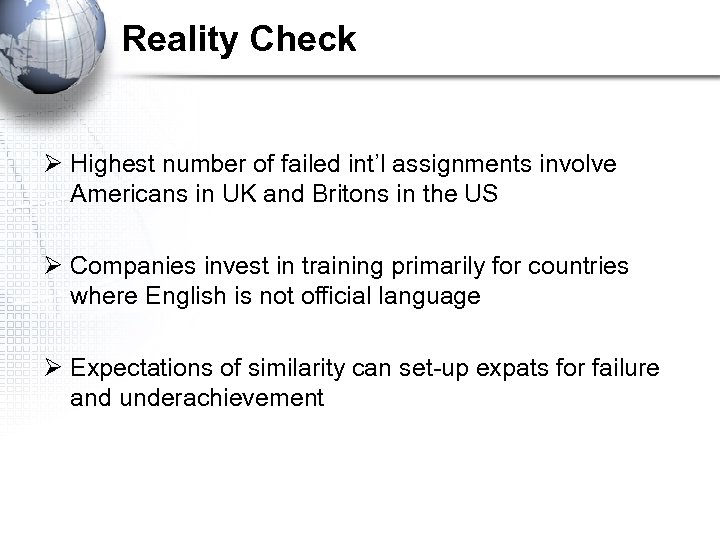 Reality Check

➢ Highest number of failed int'l assignments involve Americans in UK and Britons in the US

➢ Companies invest in training primarily for countries where English is not official language

➢ Expectations of similarity can set-up expats for failure and underachievement